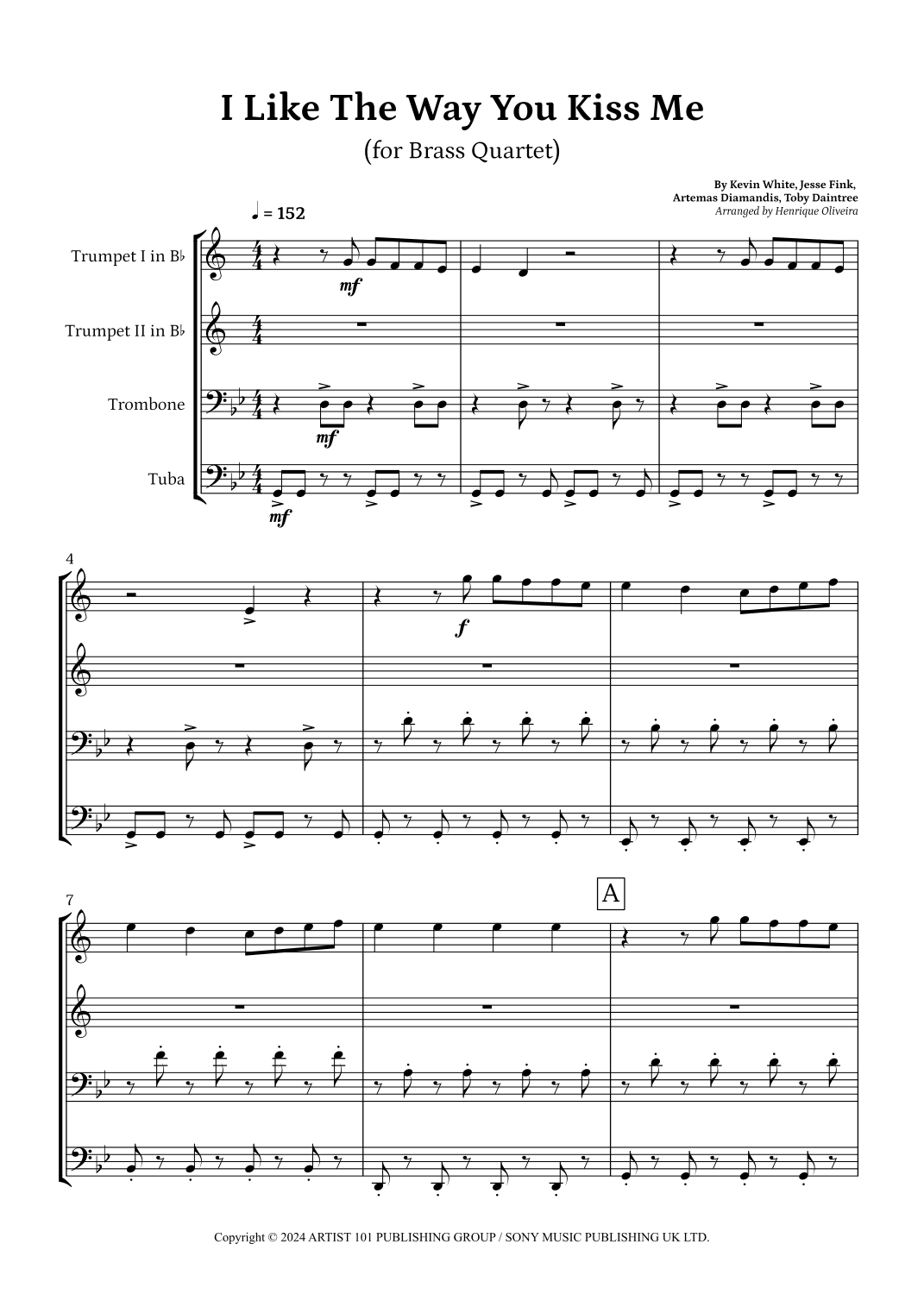 I Like The Way You Kiss Me

(for Brass Quartet)

By Kevin White, Jesse Fink,
Artemas Diamandis, Toby Daintree
Arranged by Henrique Oliveira

♩ = 152

Trumpet I in B♭

Trumpet II in B♭

Trombone

Tuba

mf

mf

mf

4

f

7

A

Copyright © 2024 ARTIST 101 PUBLISHING GROUP / SONY MUSIC PUBLISHING UK LTD.